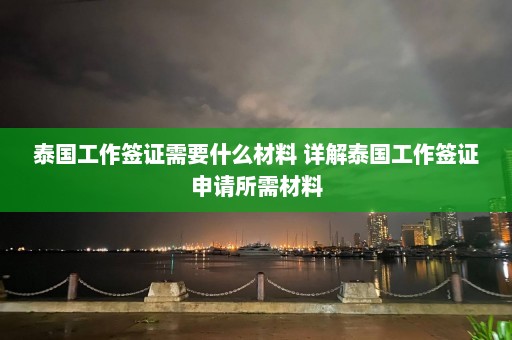 泰国工作签证需要什么材料 详解泰国工作签证申请所需材料